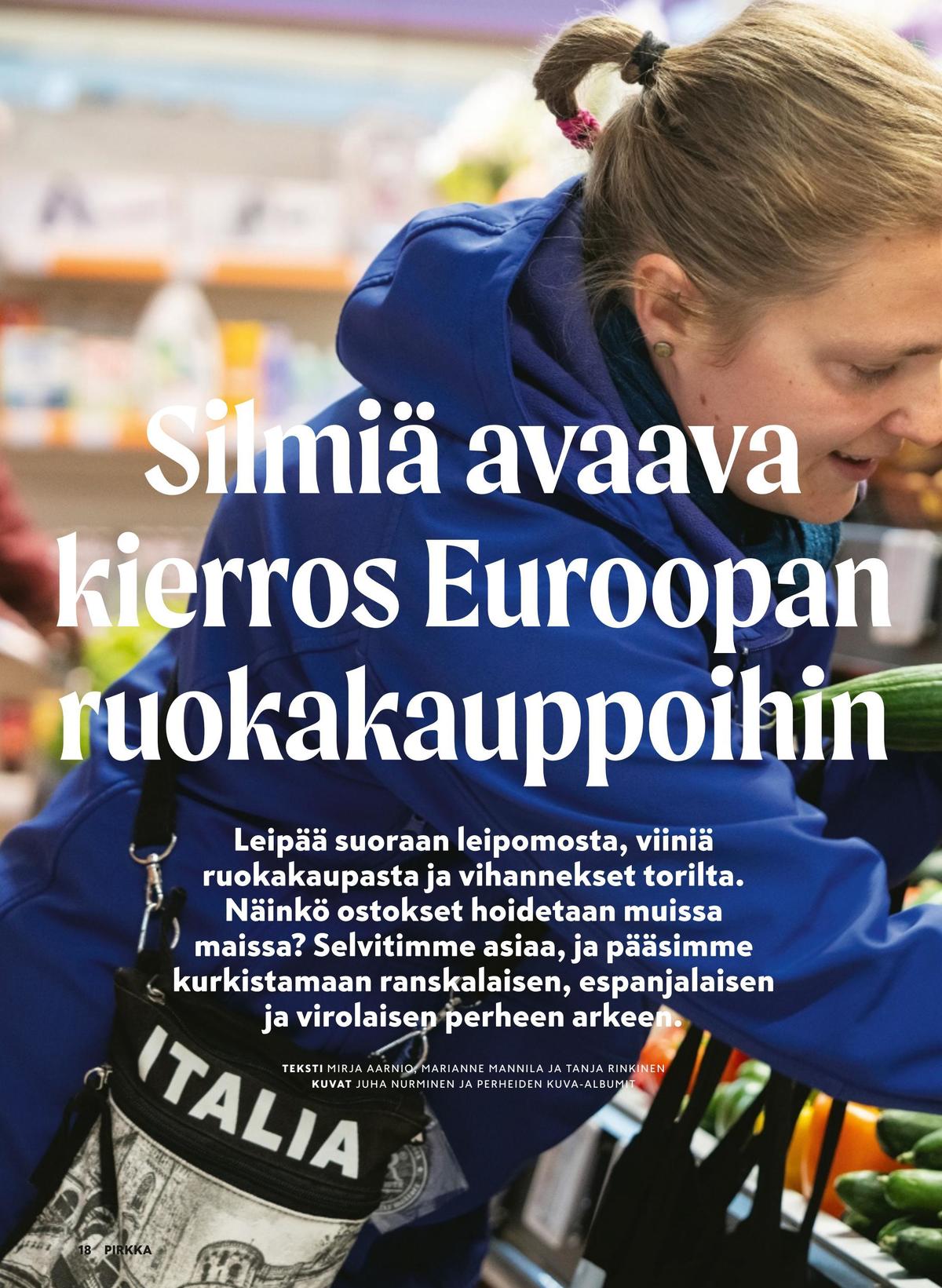 Silmiä avaava kierros Euroopan ruokakauppoihin

Leipää suoraan leipomosta, viiniä ruokakaupasta ja vihannekset torilta. Näinkö ostokset hoidetaan muissa maissa? Selvitimme asiaa, ja pääsimme kurkistamaan ranskalaisen, espanjalaisen ja virolaisen perheen arkeen.

TEKSTI MIRJA AARNIO, MARIANNE MANNILA JA TANJA RINKINEN
KUVAT JUHA NURMINEN JA PERHEIDEN KUVA-ALBUMIT

ITALIA

18 PIRKKA